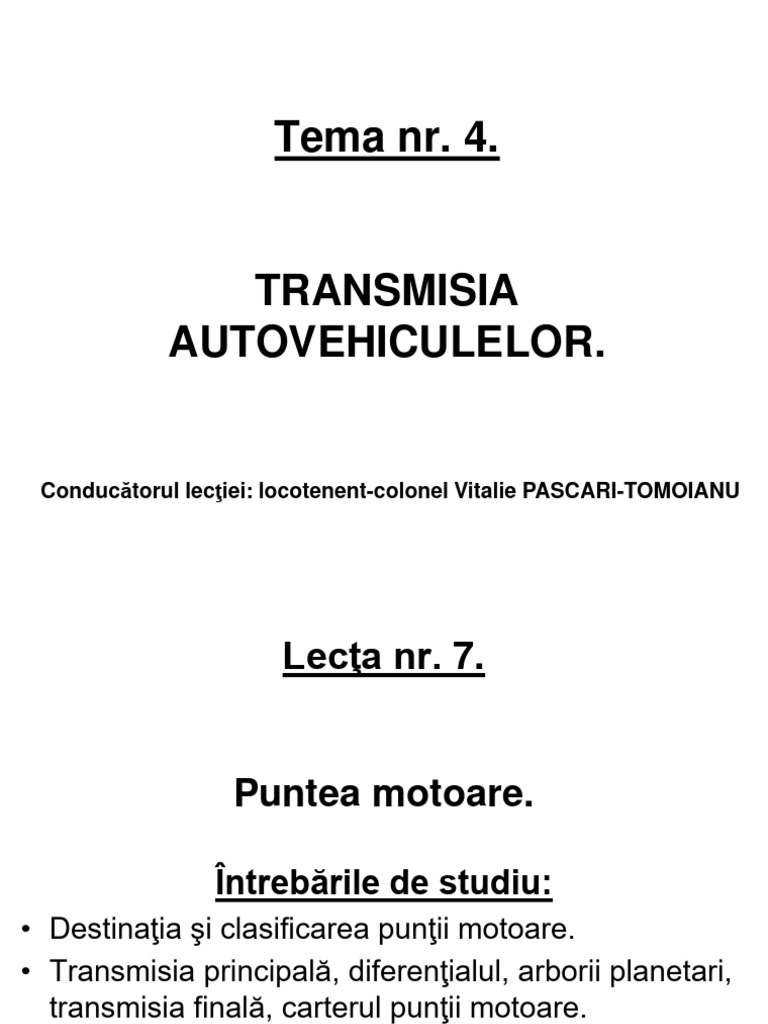 Tema nr. 4.

TRANSMISIA AUTOVEHICULELOR.

Conducătorul lecţiei: locotenent-colonel Vitalie PASCARI-TOMOIANU

Lecţa nr. 7.

Puntea motoare.

Întrebările de studiu:

• Destinaţia şi clasificarea punţii motoare.
• Transmisia principală, diferenţialul, arborii planetari, transmisia finală, carterul punţii motoare.